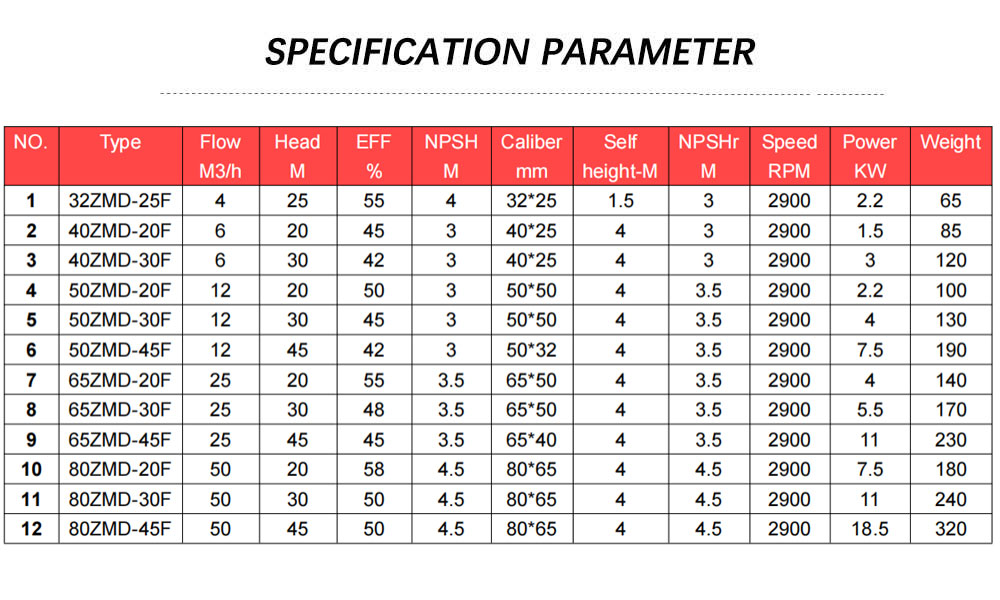 SPECIFICATION PARAMETER

| NO. | Type | Flow M3/h | Head M | EFF % | NPSH M | Caliber mm | Self height-M | NPSHr M | Speed RPM | Power KW | Weight |
|---|---|---|---|---|---|---|---|---|---|---|---|
| 1 | 32ZMD-25F | 4 | 25 | 55 | 4 | 32*25 | 1.5 | 3 | 2900 | 2.2 | 65 |
| 2 | 40ZMD-20F | 6 | 20 | 45 | 3 | 40*25 | 4 | 3 | 2900 | 1.5 | 85 |
| 3 | 40ZMD-30F | 6 | 30 | 42 | 3 | 40*25 | 4 | 3 | 2900 | 3 | 120 |
| 4 | 50ZMD-20F | 12 | 20 | 50 | 3 | 50*50 | 4 | 3.5 | 2900 | 2.2 | 100 |
| 5 | 50ZMD-30F | 12 | 30 | 45 | 3 | 50*50 | 4 | 3.5 | 2900 | 4 | 130 |
| 6 | 50ZMD-45F | 12 | 45 | 42 | 3 | 50*32 | 4 | 3.5 | 2900 | 7.5 | 190 |
| 7 | 65ZMD-20F | 25 | 20 | 55 | 3.5 | 65*50 | 4 | 3.5 | 2900 | 4 | 140 |
| 8 | 65ZMD-30F | 25 | 30 | 48 | 3.5 | 65*50 | 4 | 3.5 | 2900 | 5.5 | 170 |
| 9 | 65ZMD-45F | 25 | 45 | 45 | 3.5 | 65*40 | 4 | 3.5 | 2900 | 11 | 230 |
| 10 | 80ZMD-20F | 50 | 20 | 58 | 4.5 | 80*65 | 4 | 4.5 | 2900 | 7.5 | 180 |
| 11 | 80ZMD-30F | 50 | 30 | 50 | 4.5 | 80*65 | 4 | 4.5 | 2900 | 11 | 240 |
| 12 | 80ZMD-45F | 50 | 45 | 50 | 4.5 | 80*65 | 4 | 4.5 | 2900 | 18.5 | 320 |